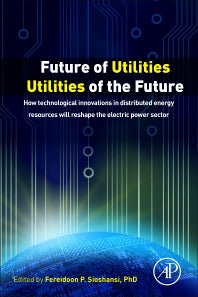 Future of Utilities
Utilities of the Future

How technological innovations in distributed energy resources will reshape the electric power sector

Edited by Fereidoon P. Sioshansi, PhD

AP